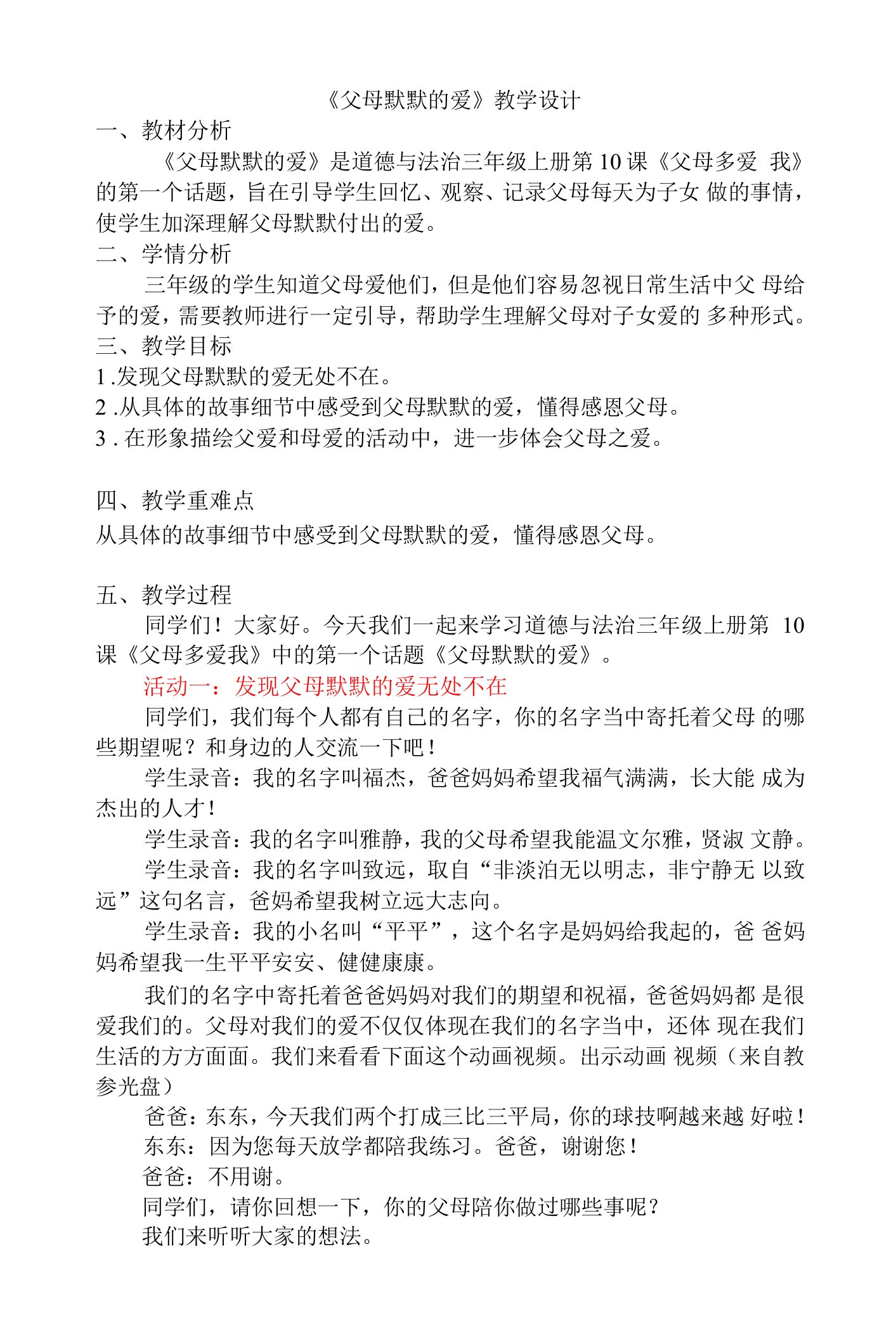 《父母默默的爱》教学设计

一、教材分析

《父母默默的爱》是道德与法治三年级上册第 10 课《父母多爱 我》的第一个话题，旨在引导学生回忆、观察、记录父母每天为子女 做的事情，使学生加深理解父母默默付出的爱。

二、学情分析

三年级的学生知道父母爱他们，但是他们容易忽视日常生活中父 母给予的爱，需要教师进行一定引导，帮助学生理解父母对子女爱的 多种形式。

三、教学目标

1 .发现父母默默的爱无处不在。

2 .从具体的故事细节中感受到父母默默的爱，懂得感恩父母。

3 . 在形象描绘父爱和母爱的活动中，进一步体会父母之爱。

四、教学重难点

从具体的故事细节中感受到父母默默的爱，懂得感恩父母。

五、教学过程

同学们！大家好。今天我们一起来学习道德与法治三年级上册第 10 课《父母多爱我》中的第一个话题《父母默默的爱》。

活动一：发现父母默默的爱无处不在

同学们，我们每个人都有自己的名字，你的名字当中寄托着父母 的哪些期望呢？和身边的人交流一下吧！

学生录音：我的名字叫福杰，爸爸妈妈希望我福气满满，长大能 成为杰出的人才！

学生录音：我的名字叫雅静，我的父母希望我能温文尔雅，贤淑 文静。

学生录音：我的名字叫致远，取自“非淡泊无以明志，非宁静无 以致远”这句名言，爸妈希望我树立远大志向。

学生录音：我的小名叫“平平”，这个名字是妈妈给我起的，爸 爸妈妈希望我一生平平安安、健健康康。

我们的名字中寄托着爸爸妈妈对我们的期望和祝福，爸爸妈妈都 是很爱我们的。父母对我们的爱不仅仅体现在我们的名字当中，还体 现在我们生活的方方面面。我们来看看下面这个动画视频。出示动画 视频（来自教参光盘）

爸爸：东东，今天我们两个打成三比三平局，你的球技啊越来越 好啦！

东东：因为您每天放学都陪我练习。爸爸，谢谢您！

爸爸：不用谢。

同学们，请你回想一下，你的父母陪你做过哪些事呢？

我们来听听大家的想法。